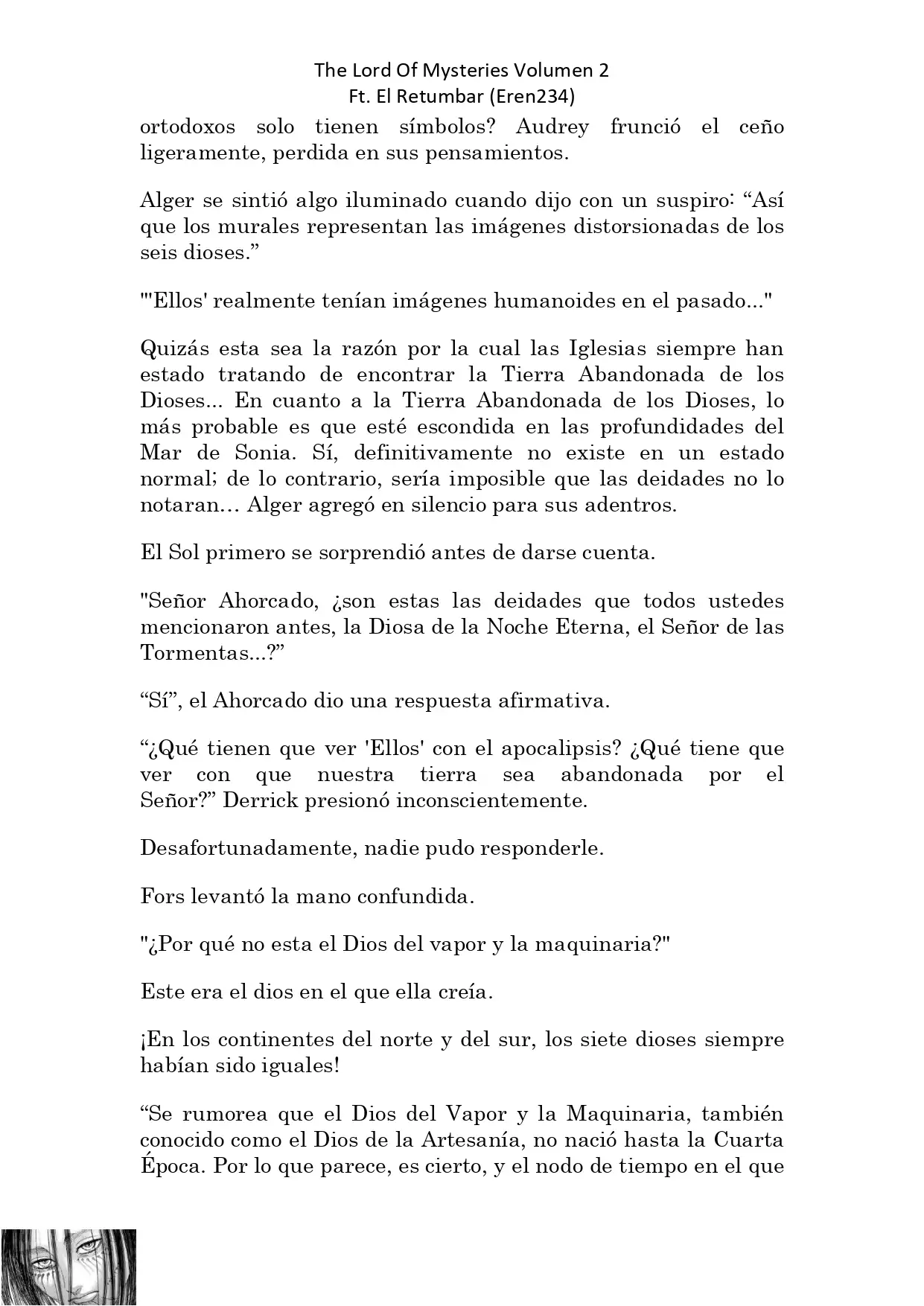 The Lord Of Mysteries Volumen 2
Ft. El Retumbar (Eren234)

ortodoxos solo tienen símbolos? Audrey frunció el ceño ligeramente, perdida en sus pensamientos.

Alger se sintió algo iluminado cuando dijo con un suspiro: “Así que los murales representan las imágenes distorsionadas de los seis dioses.”

"'Ellos' realmente tenían imágenes humanoides en el pasado..."

Quizás esta sea la razón por la cual las Iglesias siempre han estado tratando de encontrar la Tierra Abandonada de los Dioses... En cuanto a la Tierra Abandonada de los Dioses, lo más probable es que esté escondida en las profundidades del Mar de Sonia. Sí, definitivamente no existe en un estado normal; de lo contrario, sería imposible que las deidades no lo notaran… Alger agregó en silencio para sus adentros.

El Sol primero se sorprendió antes de darse cuenta.

"Señor Ahorcado, ¿son estas las deidades que todos ustedes mencionaron antes, la Diosa de la Noche Eterna, el Señor de las Tormentas...?”

“Sí”, el Ahorcado dio una respuesta afirmativa.

“¿Qué tienen que ver 'Ellos' con el apocalipsis? ¿Qué tiene que ver con que nuestra tierra sea abandonada por el Señor?” Derrick presionó inconscientemente.

Desafortunadamente, nadie pudo responderle.

Fors levantó la mano confundida.

"¿Por qué no esta el Dios del vapor y la maquinaria?"

Este era el dios en el que ella creía.

¡En los continentes del norte y del sur, los siete dioses siempre habían sido iguales!

“Se rumorea que el Dios del Vapor y la Maquinaria, también conocido como el Dios de la Artesanía, no nació hasta la Cuarta Época. Por lo que parece, es cierto, y el nodo de tiempo en el que